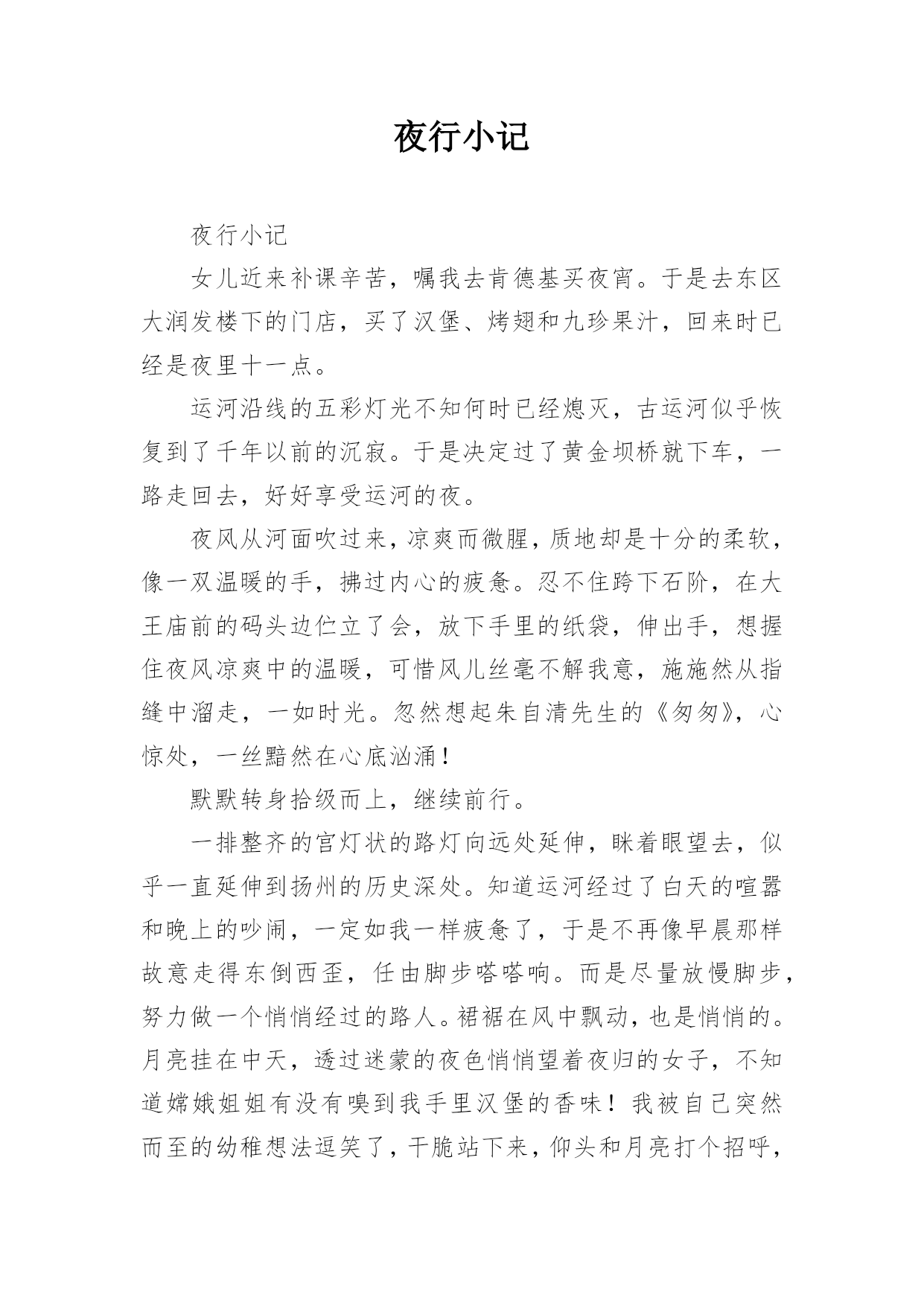 夜行小记

夜行小记

女儿近来补课辛苦，嘱我去肯德基买夜宵。于是去东区大润发楼下的门店，买了汉堡、烤翅和九珍果汁，回来时已经是夜里十一点。

运河沿线的五彩灯光不知何时已经熄灭，古运河似乎恢复到了千年以前的沉寂。于是决定过了黄金坝桥就下车，一路走回去，好好享受运河的夜。

夜风从河面吹过来，凉爽而微腥，质地却是十分的柔软，像一双温暖的手，拂过内心的疲惫。忍不住跨下石阶，在大王庙前的码头边伫立了会，放下手里的纸袋，伸出手，想握住夜风凉爽中的温暖，可惜风儿丝毫不解我意，施施然从指缝中溜走，一如时光。忽然想起朱自清先生的《匆匆》，心惊处，一丝黯然在心底汹涌！

默默转身拾级而上，继续前行。

一排整齐的宫灯状的路灯向远处延伸，眯着眼望去，似乎一直延伸到扬州的历史深处。知道运河经过了白天的喧嚣和晚上的吵闹，一定如我一样疲惫了，于是不再像早晨那样故意走得东倒西歪，任由脚步嗒嗒响。而是尽量放慢脚步，努力做一个悄悄经过的路人。裙裾在风中飘动，也是悄悄的。月亮挂在中天，透过迷蒙的夜色悄悄望着夜归的女子，不知道嫦娥姐姐有没有嗅到我手里汉堡的香味！我被自己突然而至的幼稚想法逗笑了，干脆站下来，仰头和月亮打个招呼，